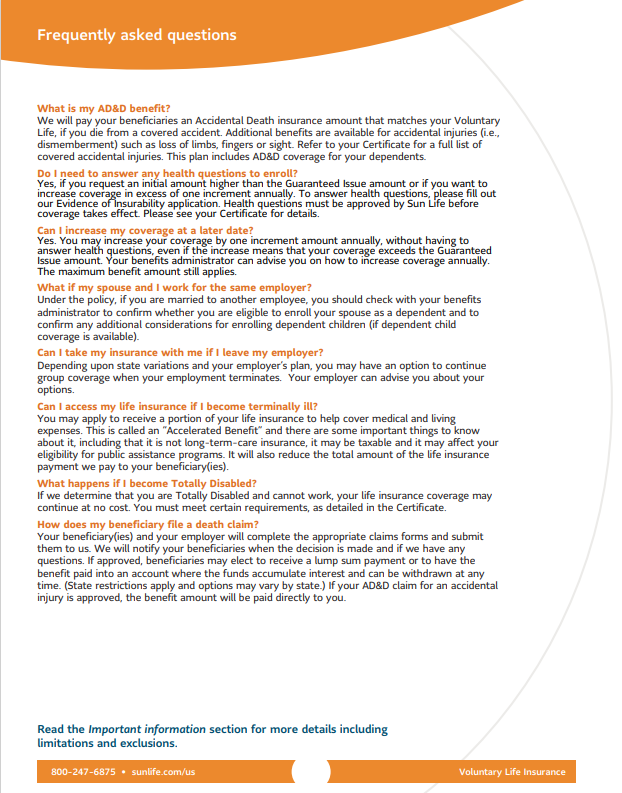 Frequently asked questions

What is my AD&D benefit?
We will pay your beneficiaries an Accidental Death insurance amount that matches your Voluntary Life, if you die from a covered accident. Additional benefits are available for accidental injuries (i.e., dismemberment) such as loss of limbs, fingers or sight. Refer to your Certificate for a full list of covered accidental injuries. This plan includes AD&D coverage for your dependents.

Do I need to answer any health questions to enroll?
Yes, if you request an initial amount higher than the Guaranteed Issue amount or if you want to increase coverage in excess of one increment annually. To answer health questions, please fill out our Evidence of Insurability application. Health questions must be approved by Sun Life before coverage takes effect. Please see your Certificate for details.

Can I increase my coverage at a later date?
Yes. You may increase your coverage by one increment amount annually, without having to answer health questions, even if the increase means that your coverage exceeds the Guaranteed Issue amount. Your benefits administrator can advise you on how to increase coverage annually. The maximum benefit amount still applies.

What if my spouse and I work for the same employer?
Under the policy, if you are married to another employee, you should check with your benefits administrator to confirm whether you are eligible to enroll your spouse as a dependent and to confirm any additional considerations for enrolling dependent children (if dependent child coverage is available).

Can I take my insurance with me if I leave my employer?
Depending upon state variations and your employer's plan, you may have an option to continue group coverage when your employment terminates. Your employer can advise you about your options.

Can I access my life insurance if I become terminally ill?
You may apply to receive a portion of your life insurance to help cover medical and living expenses. This is called an "Accelerated Benefit" and there are some important things to know about it, including that it is not long-term-care insurance, it may be taxable and it may affect your eligibility for public assistance programs. It will also reduce the total amount of the life insurance payment we pay to your beneficiary(ies).

What happens if I become Totally Disabled?
If we determine that you are Totally Disabled and cannot work, your life insurance coverage may continue at no cost. You must meet certain requirements, as detailed in the Certificate.

How does my beneficiary file a death claim?
Your beneficiary(ies) and your employer will complete the appropriate claims forms and submit them to us. We will notify your beneficiaries when the decision is made and if we have any questions. If approved, beneficiaries may elect to receive a lump sum payment or to have the benefit paid into an account where the funds accumulate interest and can be withdrawn at any time. (State restrictions apply and options may vary by state.) If your AD&D claim for an accidental injury is approved, the benefit amount will be paid directly to you.

Read the Important information section for more details including limitations and exclusions.

800-247-6875 • sunlife.com/us

Voluntary Life Insurance